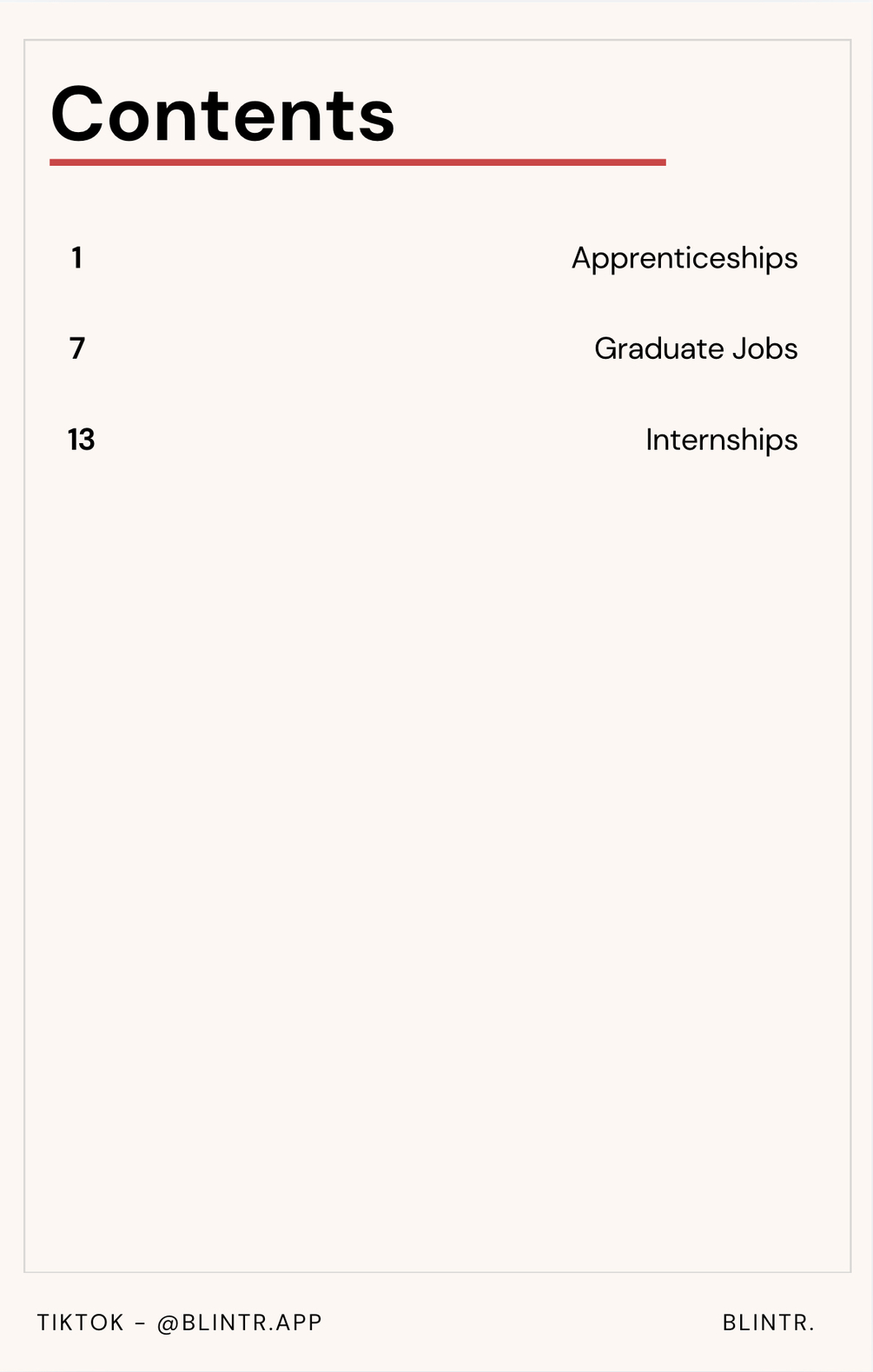 Contents

1 Apprenticeships

7 Graduate Jobs

13 Internships

TIKTOK - @BLINTR.APP BLINTR.